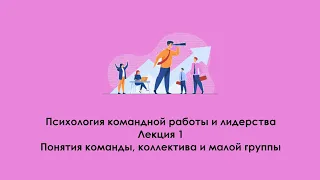 Психология командной работы и лидерства
Лекция 1
Понятия команды, коллектива и малой группы